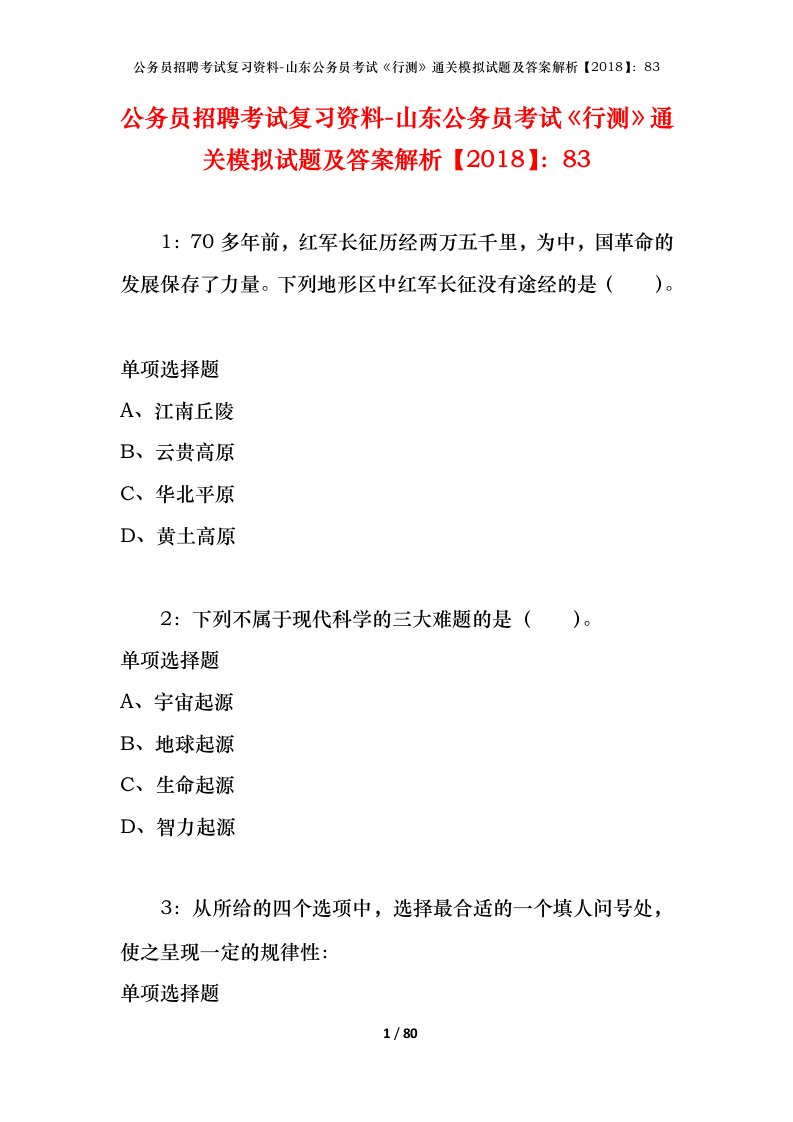 公务员招聘考试复习资料-山东公务员考试《行测》通关模拟试题及答案解析【2018】：83

公务员招聘考试复习资料-山东公务员考试《行测》通关模拟试题及答案解析【2018】：83

1：70多年前，红军长征历经两万五千里，为中，国革命的发展保存了力量。下列地形区中红军长征没有途经的是（　　）。

单项选择题

A、江南丘陵

B、云贵高原

C、华北平原

D、黄土高原

2：下列不属于现代科学的三大难题的是（　　）。

单项选择题

A、宇宙起源

B、地球起源

C、生命起源

D、智力起源

3：从所给的四个选项中，选择最合适的一个填人问号处，使之呈现一定的规律性：

单项选择题

1 / 80